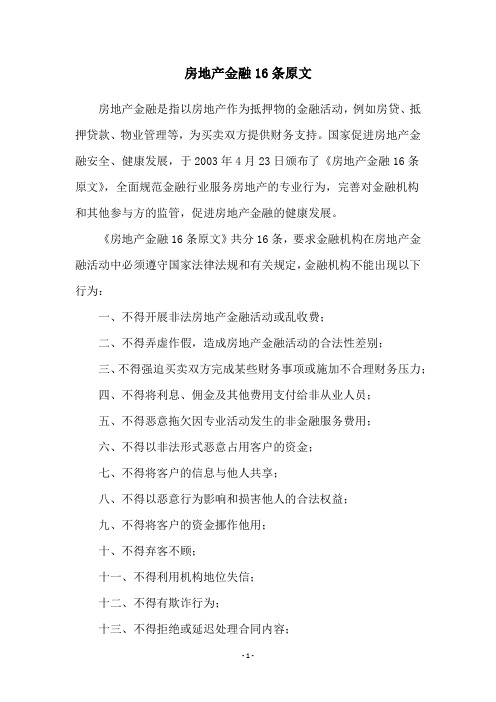 房地产金融16条原文

房地产金融是指以房地产作为抵押物的金融活动，例如房贷、抵押贷款、物业管理等，为买卖双方提供财务支持。国家促进房地产金融安全、健康发展，于2003年4月23日颁布了《房地产金融16条原文》，全面规范金融行业服务房地产的专业行为，完善对金融机构和其他参与方的监管，促进房地产金融的健康发展。

《房地产金融16条原文》共分16条，要求金融机构在房地产金融活动中必须遵守国家法律法规和有关规定，金融机构不能出现以下行为：

一、不得开展非法房地产金融活动或乱收费；

二、不得弄虚作假，造成房地产金融活动的合法性差别；

三、不得强迫买卖双方完成某些财务事项或施加不合理财务压力；

四、不得将利息、佣金及其他费用支付给非从业人员；

五、不得恶意拖欠因专业活动发生的非金融服务费用；

六、不得以非法形式恶意占用客户的资金；

七、不得将客户的信息与他人共享；

八、不得以恶意行为影响和损害他人的合法权益；

九、不得将客户的资金挪作他用；

十、不得弃客不顾；

十一、不得利用机构地位失信；

十二、不得有欺诈行为；

十三、不得拒绝或延迟处理合同内容；

- 1 -